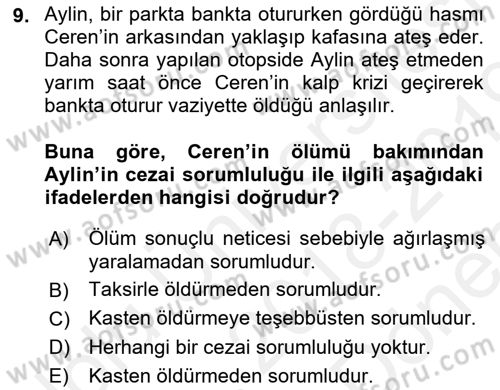 9. Aylin, bir parkta bankta otururken gördüğü hasmı Ceren'in arkasından yaklaşıp kafasına ateş eder. Daha sonra yapılan otopside Aylin ateş etmeden yarım saat önce Ceren'in kalp krizi geçirerek bankta oturur vaziyette öldüğü anlaşılır.

Buna göre, Ceren'in ölümü bakımından Aylin'in cezai sorumluluğu ile ilgili aşağıdaki ifadelerden hangisi doğrudur?

A) Ölüm sonuçlu neticesi sebebiyle ağırlaşmış yaralamadan sorumludur.
B) Taksirle öldürmeden sorumludur.
C) Kasten öldürmeye teşebbüsten sorumludur.
D) Herhangi bir cezai sorumluluğu yoktur.
E) Kasten öldürmeden sorumludur.

www.aofsoru.com